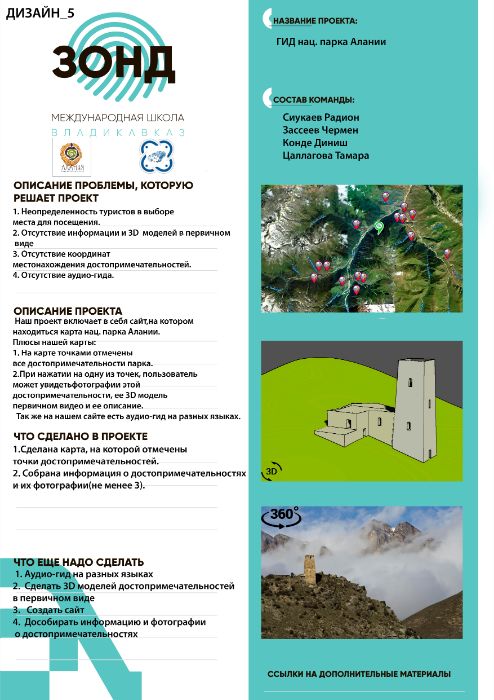 ДИЗАЙН_5

ЗОНД

МЕЖДУНАРОДНАЯ ШКОЛА
ВЛАДИКАВКАЗ

ОПИСАНИЕ ПРОБЛЕМЫ, КОТОРУЮ РЕШАЕТ ПРОЕКТ

1. Неопределенность туристов в выборе места для посещения.
2. Отсутствие информации и 3D моделей в первичном виде
3. Отсутствие координат местонахождения достопримечательностей.
4. Отсутствие аудио-гида.

ОПИСАНИЕ ПРОЕКТА

Наш проект включает в себя сайт,на котором находиться карта нац. парка Алании.
Плюсы нашей карты:
1. На карте точками отмечены все достопримечательности парка.
2.При нажатии на одну из точек, пользователь может увидетьфотографии этой достопримечательности, ее 3D модель первичном видео и ее описание.
Так же на нашем сайте есть аудио-гид на разных языках.

ЧТО СДЕЛАНО В ПРОЕКТЕ

1.Сделана карта, на которой отмечены точки достопримечательностей.
2. Собрана информация о достопримечательностях и их фотографии(не менее 3).

ЧТО ЕЩЕ НАДО СДЕЛАТЬ

1. Аудио-гид на разных языках
2. Сделать 3D моделей достопримечательностей в первичном виде
3. Создать сайт
4. Дособирать информацию и фотографии о достопримечательностях

НАЗВАНИЕ ПРОЕКТА:

ГИД нац. парка Алании

СОСТАВ КОМАНДЫ:

Сиукаев Радион
Зассеев Чермен
Конде Диниш
Цаллагова Тамара

3D

360°

ССЫЛКИ НА ДОПОЛНИТЕЛЬНЫЕ МАТЕРИАЛЫ